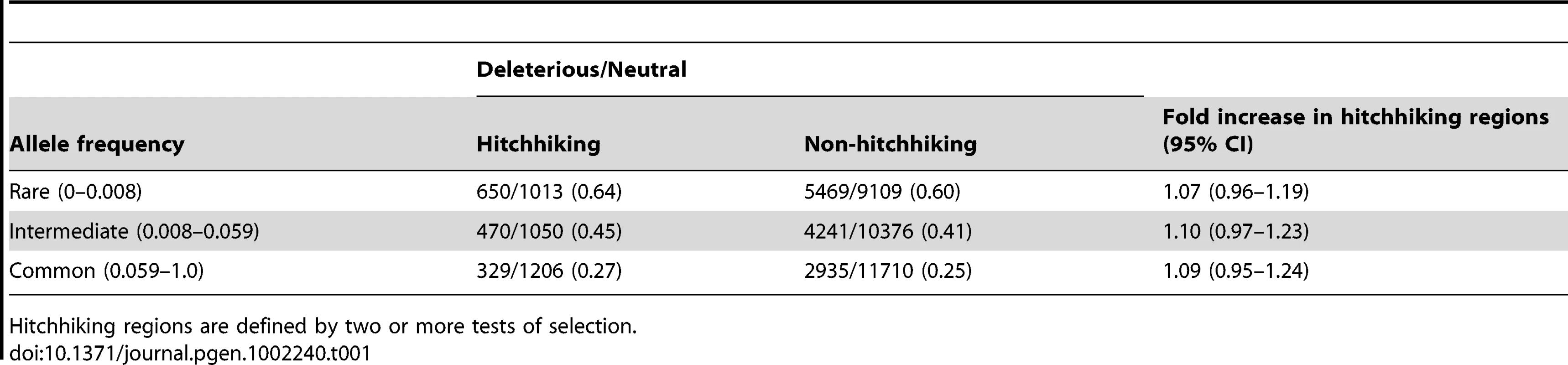 | | Deleterious/Neutral | | |
|---|---|---|---|
| Allele frequency | Hitchhiking | Non-hitchhiking | Fold increase in hitchhiking regions (95% CI) |
| Rare (0–0.008) | 650/1013 (0.64) | 5469/9109 (0.60) | 1.07 (0.96–1.19) |
| Intermediate (0.008–0.059) | 470/1050 (0.45) | 4241/10376 (0.41) | 1.10 (0.97–1.23) |
| Common (0.059–1.0) | 329/1206 (0.27) | 2935/11710 (0.25) | 1.09 (0.95–1.24) |

Hitchhiking regions are defined by two or more tests of selection.
doi:10.1371/journal.pgen.1002240.t001